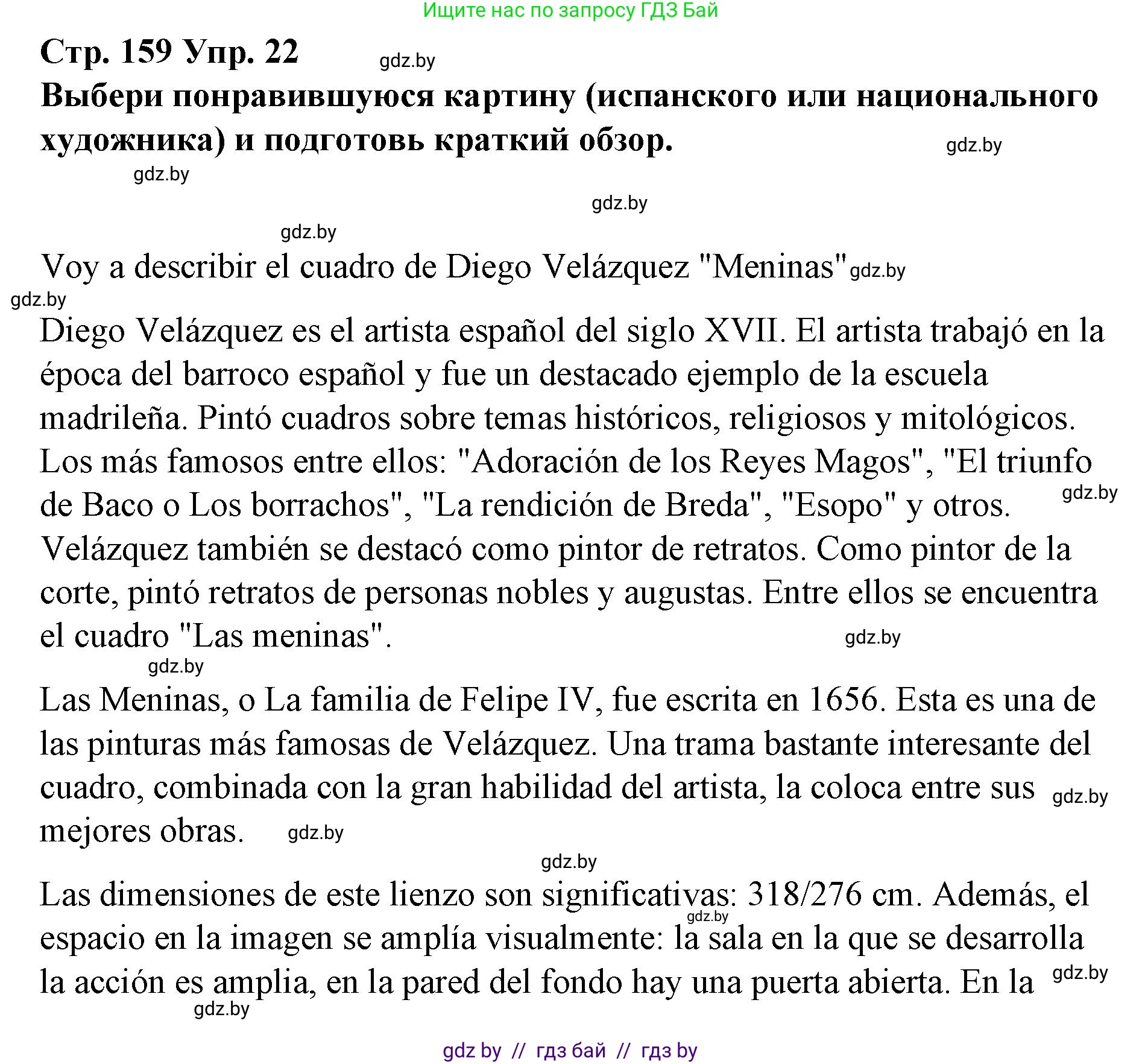 Ищите нас по запросу ГДЗ Бай

Стр. 159 Упр. 22 gdz.by

Выбери понравившуюся картину (испанского или национального художника) и подготовь краткий обзор. gdz.by

gdz.by

gdz.by

gdz.by

Voy a describir el cuadro de Diego Velázquez "Meninas" gdz.by

gdz.by

Diego Velázquez es el artista español del siglo XVII. El artista trabajó en la época del barroco español y fue un destacado ejemplo de la escuela madrileña. Pintó cuadros sobre temas históricos, religiosos y mitológicos. Los más famosos entre ellos: "Adoración de los Reyes Magos", "El triunfo de Baco o Los borrachos", "La rendición de Breda", "Esopo" y otros. gdz.by Velázquez también se destacó como pintor de retratos. Como pintor de la corte, pintó retratos de personas nobles y augustas. Entre ellos se encuentra el cuadro "Las meninas". gdz.by

gdz.by

Las Meninas, o La familia de Felipe IV, fue escrita en 1656. Esta es una de las pinturas más famosas de Velázquez. Una trama bastante interesante del cuadro, combinada con la gran habilidad del artista, la coloca entre sus gdz.by mejores obras. gdz.by

gdz.by

Las dimensiones de este lienzo son significativas: 318/276 cm. Además, el gdz.by espacio en la imagen se amplía visualmente: la sala en la que se desarrolla la acción es amplia, en la pared del fondo hay una puerta abierta. En la gdz.by

gdz.by

gdz by // гдз бай // гдз by